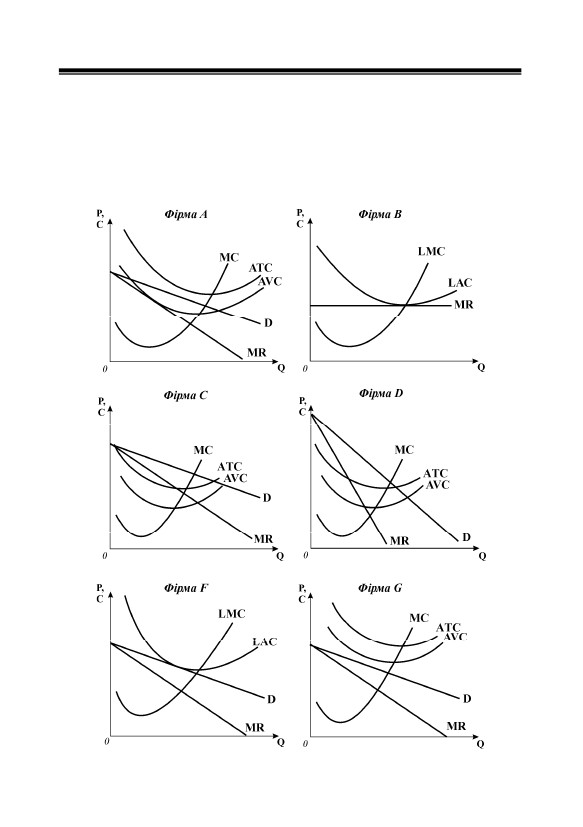 P, C
Фірма A
MC
ATC
AVC
D
MR
0
Q

P, C
Фірма B
LMC
LAC
MR
0
Q

P, C
Фірма C
MC
ATC
AVC
D
MR
0
Q

P, C
Фірма D
MC
ATC
AVC
MR
D
0
Q

P, C
Фірма F
LMC
LAC
D
MR
0
Q

P, C
Фірма G
MC
ATC
AVC
D
MR
0
Q